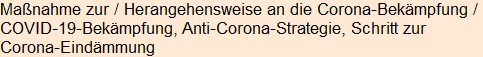 Maßnahme zur / Herangehensweise an die Corona-Bekämpfung / COVID-19-Bekämpfung, Anti-Corona-Strategie, Schritt zur Corona-Eindämmung